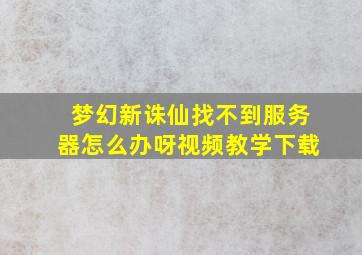 梦幻新诛仙找不到服务器怎么办呀视频教学下载